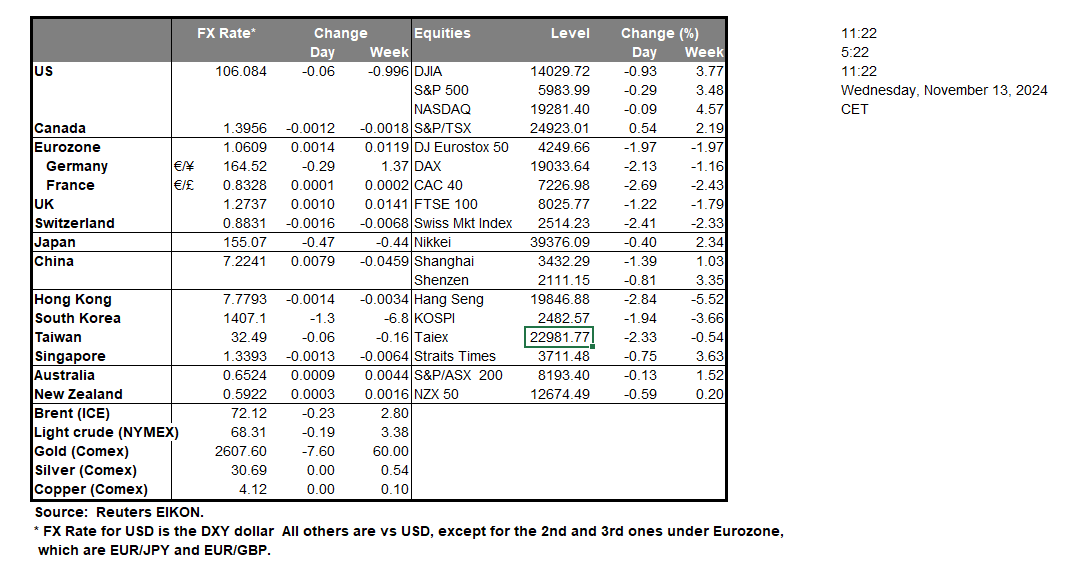 | | | FX Rate* | Change Day | Change Week | Equities | Level | Change (%) Day | Change (%) Week |
|---|---|---|---|---|---|---|---|---|
| US | | 106.084 | -0.06 | -0.996 | DJIA | 14029.72 | -0.93 | 3.77 |
| | | | | | S&P 500 | 5983.99 | -0.29 | 3.48 |
| | | | | | NASDAQ | 19281.40 | -0.09 | 4.57 |
| Canada | | 1.3956 | -0.0012 | -0.0018 | S&P/TSX | 24923.01 | 0.54 | 2.19 |
| Eurozone | | 1.0609 | 0.0014 | 0.0119 | DJ Eurostox 50 | 4249.66 | -1.97 | -1.97 |
| Germany | €/¥ | 164.52 | -0.29 | 1.37 | DAX | 19033.64 | -2.13 | -1.16 |
| France | €/£ | 0.8328 | 0.0001 | 0.0002 | CAC 40 | 7226.98 | -2.69 | -2.43 |
| UK | | 1.2737 | 0.0010 | 0.0141 | FTSE 100 | 8025.77 | -1.22 | -1.79 |
| Switzerland | | 0.8831 | -0.0016 | -0.0068 | Swiss Mkt Index | 2514.23 | -2.41 | -2.33 |
| Japan | | 155.07 | -0.47 | -0.44 | Nikkei | 39376.09 | -0.40 | 2.34 |
| China | | 7.2241 | 0.0079 | -0.0459 | Shanghai | 3432.29 | -1.39 | 1.03 |
| | | | | | Shenzen | 2111.15 | -0.81 | 3.35 |
| Hong Kong | | 7.7793 | -0.0014 | -0.0034 | Hang Seng | 19846.88 | -2.84 | -5.52 |
| South Korea | | 1407.1 | -1.3 | -6.8 | KOSPI | 2482.57 | -1.94 | -3.66 |
| Taiwan | | 32.49 | -0.06 | -0.16 | Taiex | 22981.77 | -2.33 | -0.54 |
| Singapore | | 1.3393 | -0.0013 | -0.0064 | Straits Times | 3711.48 | -0.75 | 3.63 |
| Australia | | 0.6524 | 0.0009 | 0.0044 | S&P/ASX 200 | 8193.40 | -0.13 | 1.52 |
| New Zealand | | 0.5922 | 0.0003 | 0.0016 | NZX 50 | 12674.49 | -0.59 | 0.20 |
| Brent (ICE) | | 72.12 | -0.23 | 2.80 | | | | |
| Light crude (NYMEX) | | 68.31 | -0.19 | 3.38 | | | | |
| Gold (Comex) | | 2607.60 | -7.60 | 60.00 | | | | |
| Silver (Comex) | | 30.69 | 0.00 | 0.54 | | | | |
| Copper (Comex) | | 4.12 | 0.00 | 0.10 | | | | |

Source: Reuters EIKON.
* FX Rate for USD is the DXY dollar All others are vs USD, except for the 2nd and 3rd ones under Eurozone, which are EUR/JPY and EUR/GBP.

11:22
5:22
11:22
Wednesday, November 13, 2024
CET